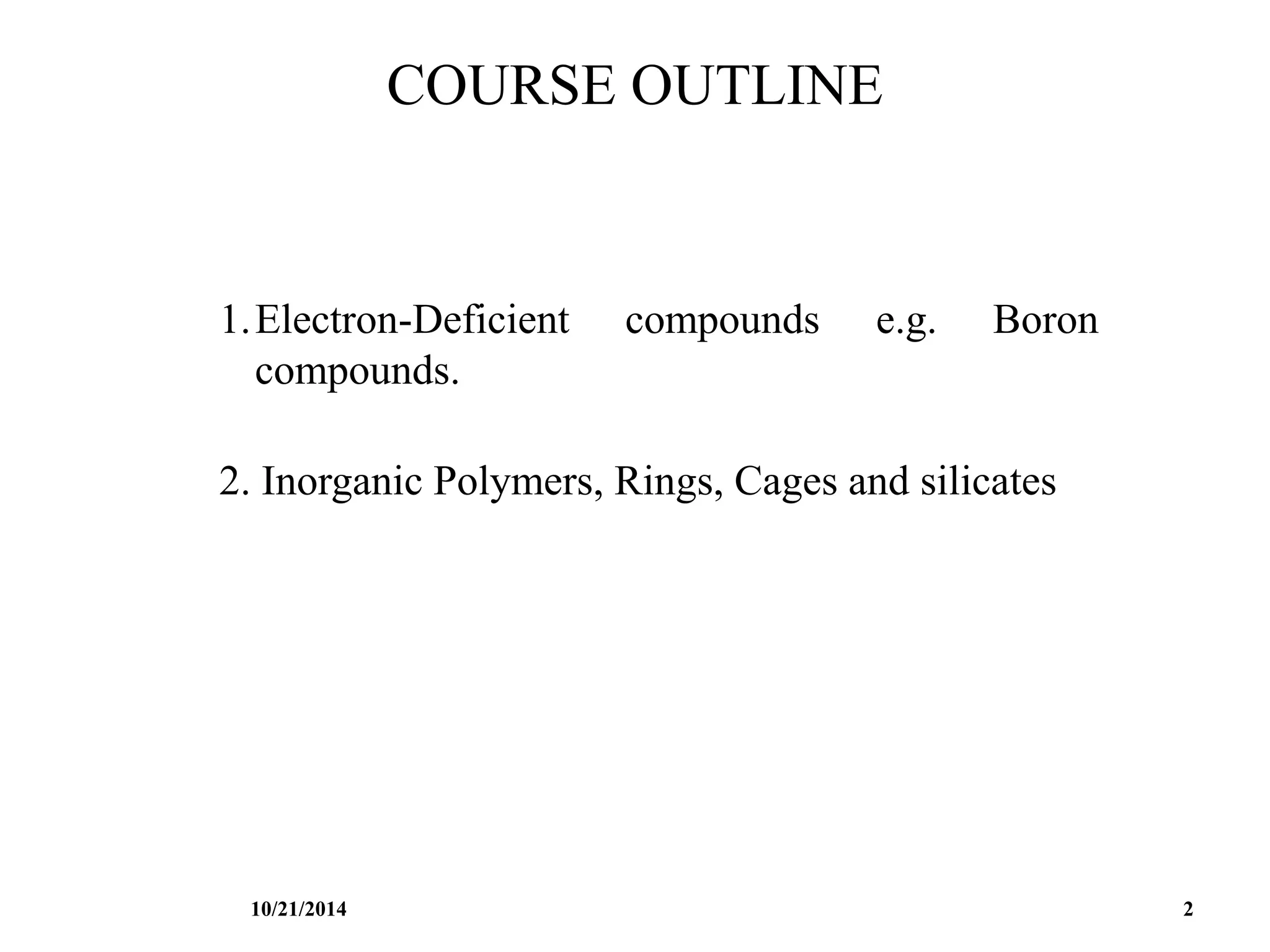 COURSE OUTLINE

1. Electron-Deficient compounds e.g. Boron compounds.

2. Inorganic Polymers, Rings, Cages and silicates

10/21/2014

2